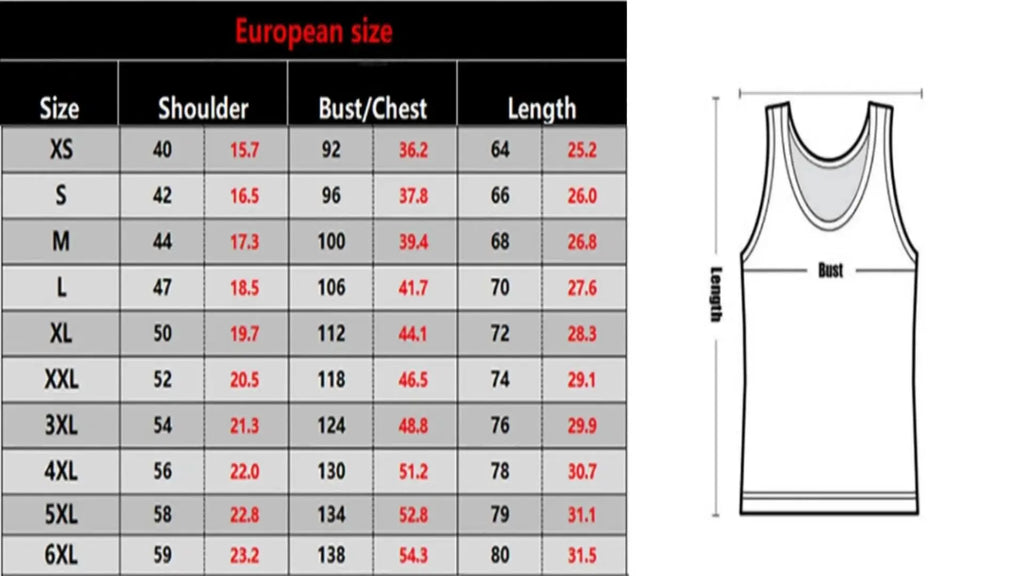 European size

| Size | Shoulder | | Bust/Chest | | Length | |
|---|---|---|---|---|---|---|
| XS | 40 | 15.7 | 92 | 36.2 | 64 | 25.2 |
| S | 42 | 16.5 | 96 | 37.8 | 66 | 26.0 |
| M | 44 | 17.3 | 100 | 39.4 | 68 | 26.8 |
| L | 47 | 18.5 | 106 | 41.7 | 70 | 27.6 |
| XL | 50 | 19.7 | 112 | 44.1 | 72 | 28.3 |
| XXL | 52 | 20.5 | 118 | 46.5 | 74 | 29.1 |
| 3XL | 54 | 21.3 | 124 | 48.8 | 76 | 29.9 |
| 4XL | 56 | 22.0 | 130 | 51.2 | 78 | 30.7 |
| 5XL | 58 | 22.8 | 134 | 52.8 | 79 | 31.1 |
| 6XL | 59 | 23.2 | 138 | 54.3 | 80 | 31.5 |

Length
Bust